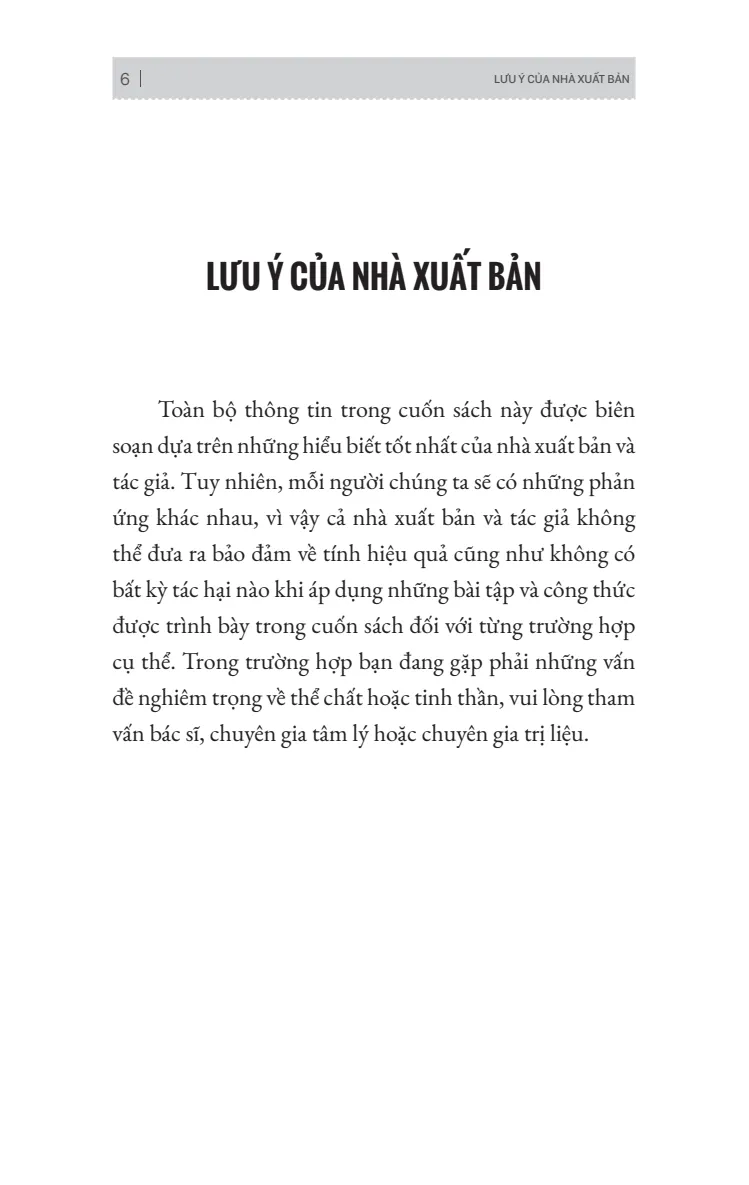 6 | LƯU Ý CỦA NHÀ XUẤT BẢN

LƯU Ý CỦA NHÀ XUẤT BẢN

Toàn bộ thông tin trong cuốn sách này được biên soạn dựa trên những hiểu biết tốt nhất của nhà xuất bản và tác giả. Tuy nhiên, mỗi người chúng ta sẽ có những phản ứng khác nhau, vì vậy cả nhà xuất bản và tác giả không thể đưa ra bảo đảm về tính hiệu quả cũng như không có bất kỳ tác hại nào khi áp dụng những bài tập và công thức được trình bày trong cuốn sách đối với từng trường hợp cụ thể. Trong trường hợp bạn đang gặp phải những vấn đề nghiêm trọng về thể chất hoặc tinh thần, vui lòng tham vấn bác sĩ, chuyên gia tâm lý hoặc chuyên gia trị liệu.